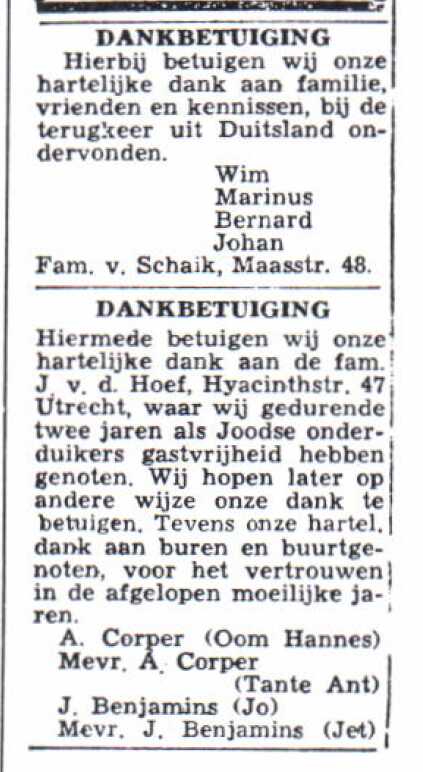 DANKBETUIGING

Hierbij betuigen wij onze hartelijke dank aan familie, vrienden en kennissen, bij de terugkeer uit Duitsland ondervonden.

Wim
Marinus
Bernard
Johan
Fam. v. Schaik, Maasstr. 48.

DANKBETUIGING

Hiermede betuigen wij onze hartelijke dank aan de fam. J. v. d. Hoef, Hyacinthstr. 47 Utrecht, waar wij gedurende twee jaren als Joodse onderduikers gastvrijheid hebben genoten. Wij hopen later op andere wijze onze dank te betuigen. Tevens onze hartel. dank aan buren en buurtgenoten, voor het vertrouwen in de afgelopen moeilijke jaren.

A. Corper (Oom Hannes)
Mevr. A. Corper
(Tante Ant)
J. Benjamins (Jo)
Mevr. J. Benjamins (Jet)